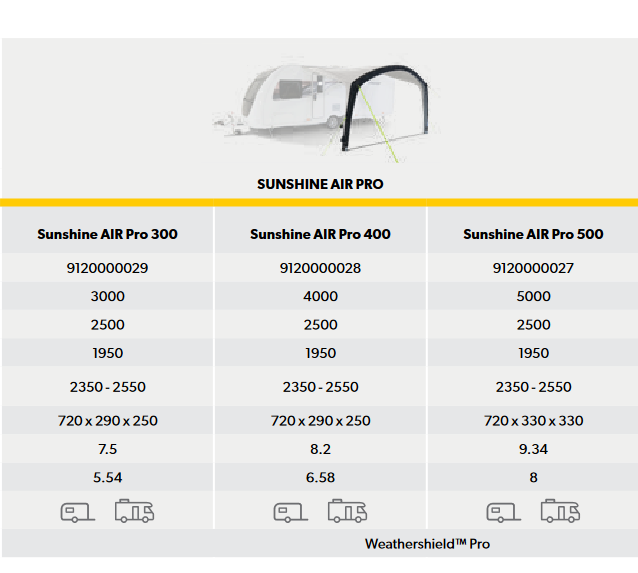 SUNSHINE AIR PRO

| Sunshine AIR Pro 300 | Sunshine AIR Pro 400 | Sunshine AIR Pro 500 |
|---|---|---|
| 9120000029 | 9120000028 | 9120000027 |
| 3000 | 4000 | 5000 |
| 2500 | 2500 | 2500 |
| 1950 | 1950 | 1950 |
| 2350 - 2550 | 2350 - 2550 | 2350 - 2550 |
| 720 x 290 x 250 | 720 x 290 x 250 | 720 x 330 x 330 |
| 7.5 | 8.2 | 9.34 |
| 5.54 | 6.58 | 8 |

Weathershield™ Pro